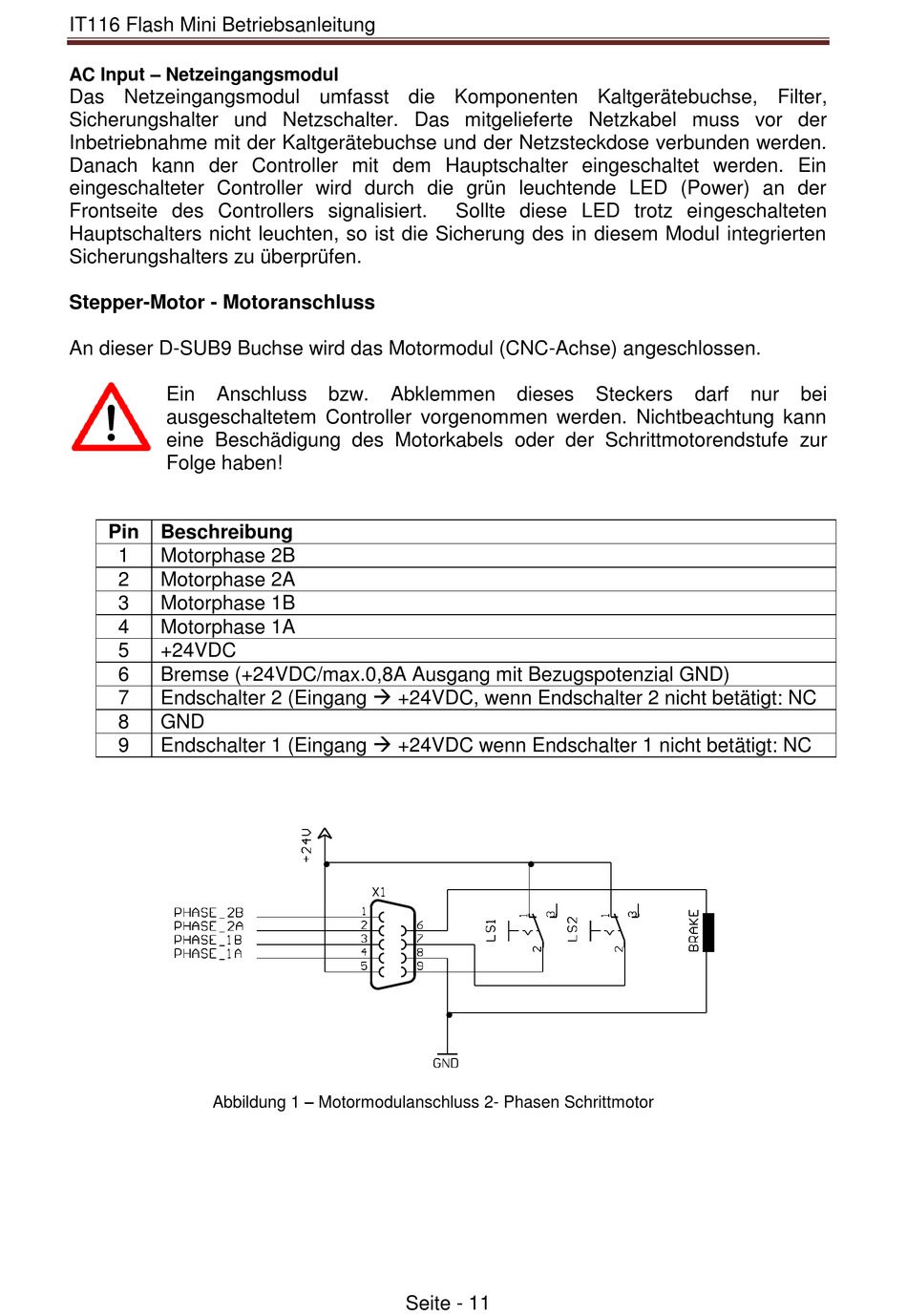 IT116 Flash Mini Betriebsanleitung

AC Input – Netzeingangsmodul
Das Netzeingangsmodul umfasst die Komponenten Kaltgerätebuchse, Filter, Sicherungshalter und Netzschalter. Das mitgelieferte Netzkabel muss vor der Inbetriebnahme mit der Kaltgerätebuchse und der Netzsteckdose verbunden werden. Danach kann der Controller mit dem Hauptschalter eingeschaltet werden. Ein eingeschalteter Controller wird durch die grün leuchtende LED (Power) an der Frontseite des Controllers signalisiert. Sollte diese LED trotz eingeschalteten Hauptschalters nicht leuchten, so ist die Sicherung des in diesem Modul integrierten Sicherungshalters zu überprüfen.

Stepper-Motor - Motoranschluss

An dieser D-SUB9 Buchse wird das Motormodul (CNC-Achse) angeschlossen.

Ein Anschluss bzw. Abklemmen dieses Steckers darf nur bei ausgeschaltetem Controller vorgenommen werden. Nichtbeachtung kann eine Beschädigung des Motorkabels oder der Schrittmotorendstufe zur Folge haben!

| Pin | Beschreibung |
|---|---|
| 1 | Motorphase 2B |
| 2 | Motorphase 2A |
| 3 | Motorphase 1B |
| 4 | Motorphase 1A |
| 5 | +24VDC |
| 6 | Bremse (+24VDC/max.0,8A Ausgang mit Bezugspotenzial GND) |
| 7 | Endschalter 2 (Eingang → +24VDC, wenn Endschalter 2 nicht betätigt: NC |
| 8 | GND |
| 9 | Endschalter 1 (Eingang → +24VDC wenn Endschalter 1 nicht betätigt: NC |

+24V
X1
PHASE_2B
PHASE_2A
PHASE_1B
PHASE_1A
1
2
3
4
5
6
7
8
9
LS1
1
2
3
LS2
1
2
3
BRAKE
GND

Abbildung 1 – Motormodulanschluss 2- Phasen Schrittmotor

Seite - 11